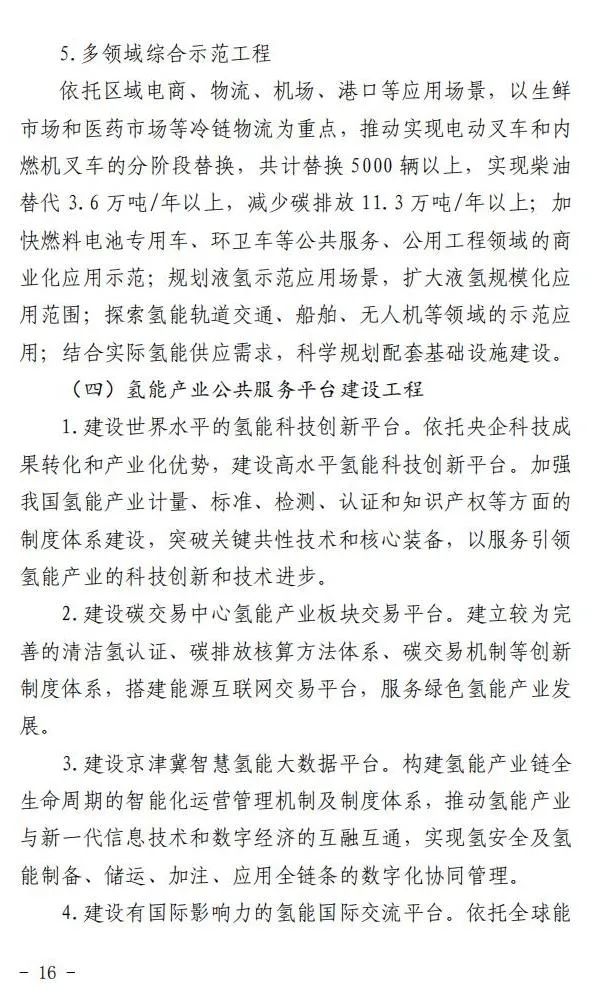 5. 多领域综合示范工程

依托区域电商、物流、机场、港口等应用场景，以生鲜市场和医药市场等冷链物流为重点，推动实现电动叉车和内燃机叉车的分阶段替换，共计替换5000辆以上，实现柴油替代3.6万吨/年以上，减少碳排放11.3万吨/年以上；加快燃料电池专用车、环卫车等公共服务、公用工程领域的商业化应用示范；规划液氢示范应用场景，扩大液氢规模化应用范围；探索氢能轨道交通、船舶、无人机等领域的示范应用；结合实际氢能供应需求，科学规划配套基础设施建设。

（四）氢能产业公共服务平台建设工程

1. 建设世界水平的氢能科技创新平台。依托央企科技成果转化和产业化优势，建设高水平氢能科技创新平台。加强我国氢能产业计量、标准、检测、认证和知识产权等方面的制度体系建设，突破关键共性技术和核心装备，以服务引领氢能产业的科技创新和技术进步。

2. 建设碳交易中心氢能产业板块交易平台。建立较为完善的清洁氢认证、碳排放核算方法体系、碳交易机制等创新制度体系，搭建能源互联网交易平台，服务绿色氢能产业发展。

3. 建设京津冀智慧氢能大数据平台。构建氢能产业链全生命周期的智能化运营管理机制及制度体系，推动氢能产业与新一代信息技术和数字经济的互融互通，实现氢安全及氢能制备、储运、加注、应用全链条的数字化协同管理。

4. 建设有国际影响力的氢能国际交流平台。依托全球能

- 16 -